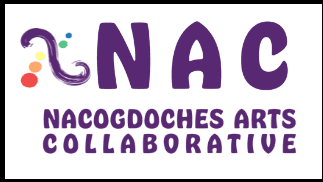 NAC

NACOGDOCHES ARTS
COLLABORATIVE